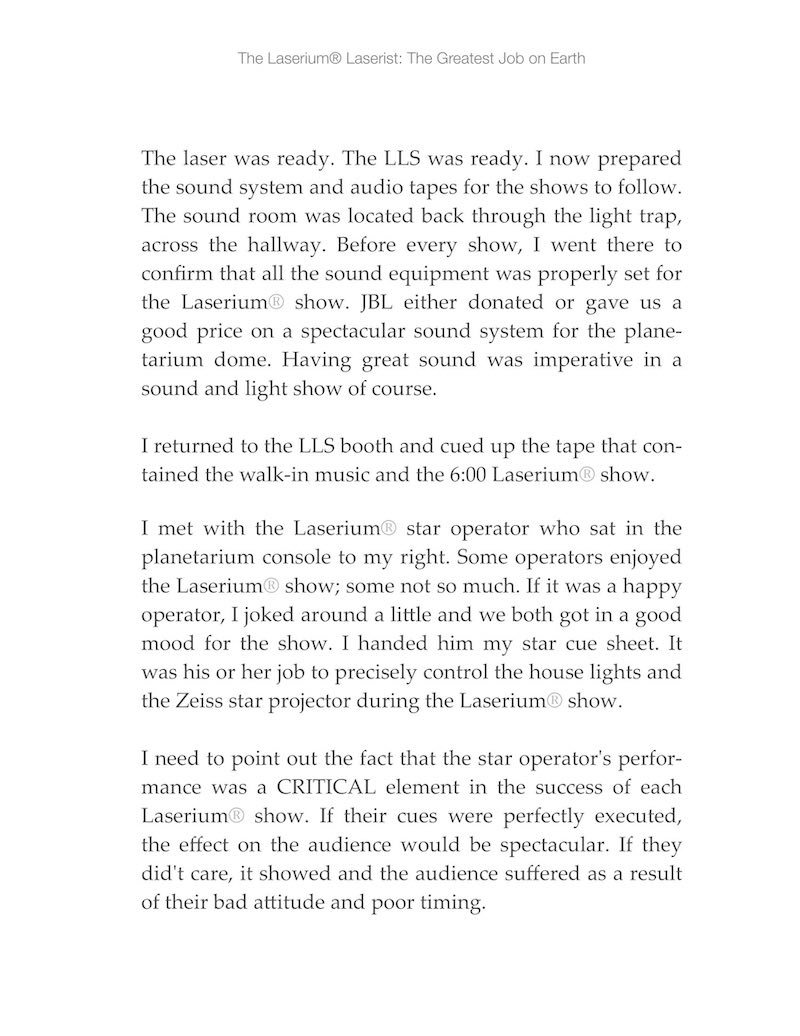 The Laserium® Laserist: The Greatest Job on Earth

The laser was ready. The LLS was ready. I now prepared the sound system and audio tapes for the shows to follow. The sound room was located back through the light trap, across the hallway. Before every show, I went there to confirm that all the sound equipment was properly set for the Laserium® show. JBL either donated or gave us a good price on a spectacular sound system for the planetarium dome. Having great sound was imperative in a sound and light show of course.

I returned to the LLS booth and cued up the tape that contained the walk-in music and the 6:00 Laserium® show.

I met with the Laserium® star operator who sat in the planetarium console to my right. Some operators enjoyed the Laserium® show; some not so much. If it was a happy operator, I joked around a little and we both got in a good mood for the show. I handed him my star cue sheet. It was his or her job to precisely control the house lights and the Zeiss star projector during the Laserium® show.

I need to point out the fact that the star operator's performance was a CRITICAL element in the success of each Laserium® show. If their cues were perfectly executed, the effect on the audience would be spectacular. If they did't care, it showed and the audience suffered as a result of their bad attitude and poor timing.